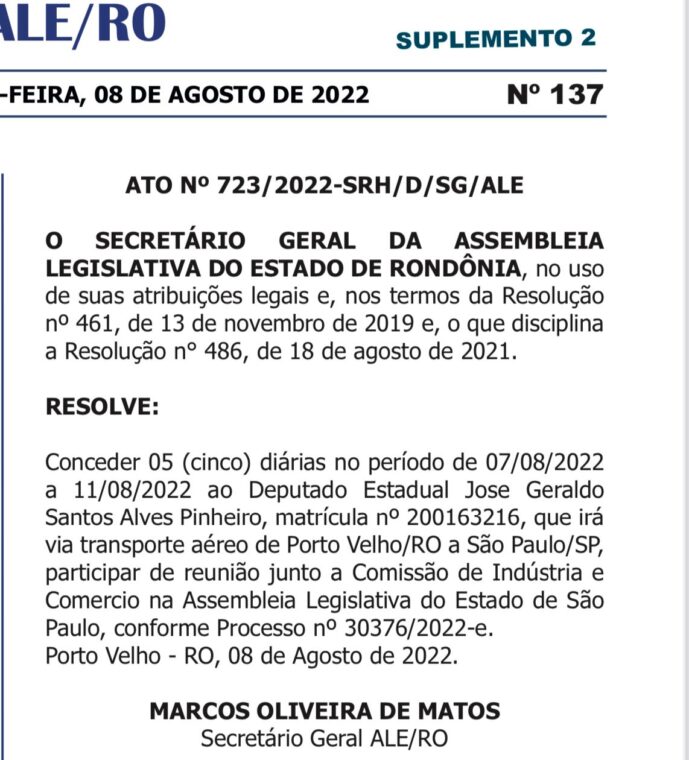 ALE/RO

SUPLEMENTO 2

-FEIRA, 08 DE AGOSTO DE 2022

Nº 137

ATO Nº 723/2022-SRH/D/SG/ALE

O SECRETÁRIO GERAL DA ASSEMBLEIA LEGISLATIVA DO ESTADO DE RONDÔNIA, no uso de suas atribuições legais e, nos termos da Resolução nº 461, de 13 de novembro de 2019 e, o que disciplina a Resolução n° 486, de 18 de agosto de 2021.

RESOLVE:

Conceder 05 (cinco) diárias no período de 07/08/2022 a 11/08/2022 ao Deputado Estadual Jose Geraldo Santos Alves Pinheiro, matrícula nº 200163216, que irá via transporte aéreo de Porto Velho/RO a São Paulo/SP, participar de reunião junto a Comissão de Indústria e Comercio na Assembleia Legislativa do Estado de São Paulo, conforme Processo nº 30376/2022-e.
Porto Velho - RO, 08 de Agosto de 2022.

MARCOS OLIVEIRA DE MATOS
Secretário Geral ALE/RO